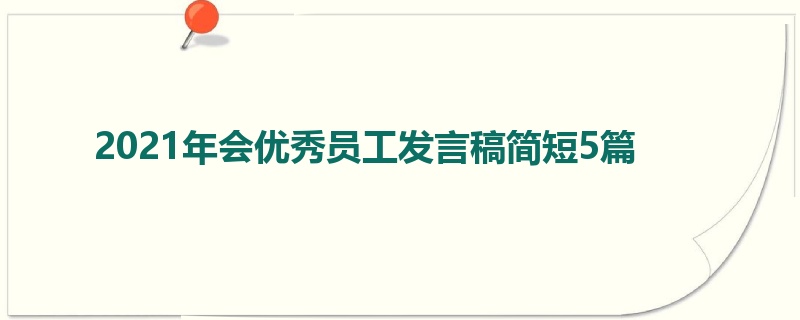 2021年会优秀员工发言稿简短5篇